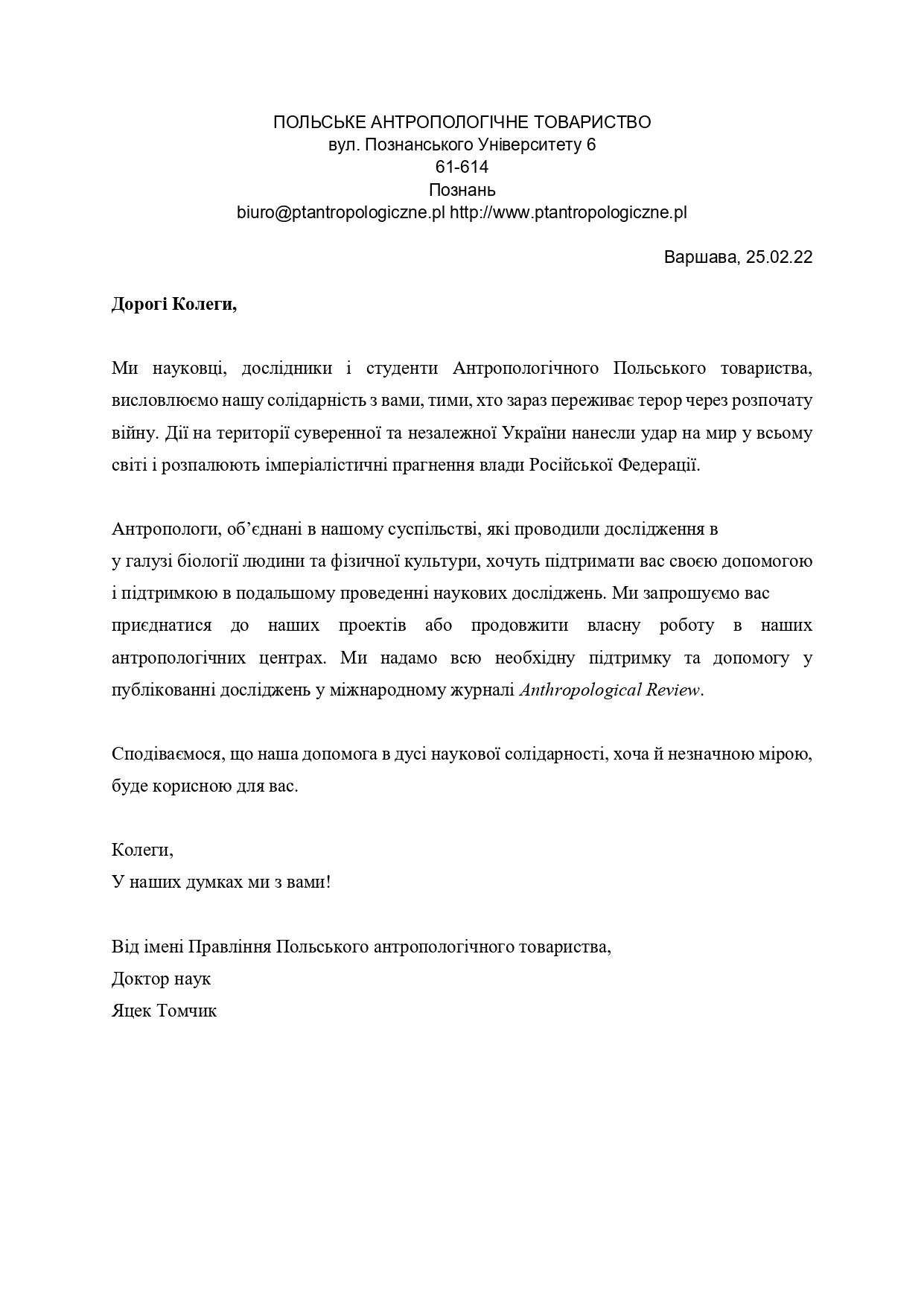 ПОЛЬСЬКЕ АНТРОПОЛОГІЧНЕ ТОВАРИСТВО
вул. Познанського Університету 6
61-614
Познань
biuro@ptantropologiczne.pl http://www.ptantropologiczne.pl

Варшава, 25.02.22

Дорогі Колеги,

Ми науковці, дослідники і студенти Антропологічного Польського товариства, висловлюємо нашу солідарність з вами, тими, хто зараз переживає терор через розпочату війну. Дії на території суверенної та незалежної України нанесли удар на мир у всьому світі і розпалюють імперіалістичні прагнення влади Російської Федерації.

Антропологи, об'єднані в нашому суспільстві, які проводили дослідження в
у галузі біології людини та фізичної культури, хочуть підтримати вас своєю допомогою і підтримкою в подальшому проведенні наукових досліджень. Ми запрошуємо вас приєднатися до наших проектів або продовжити власну роботу в наших антропологічних центрах. Ми надамо всю необхідну підтримку та допомогу у публікованні досліджень у міжнародному журналі Anthropological Review.

Сподіваємося, що наша допомога в дусі наукової солідарності, хоча й незначною мірою, буде корисною для вас.

Колеги,
У наших думках ми з вами!

Від імені Правління Польського антропологічного товариства,
Доктор наук
Яцек Томчик